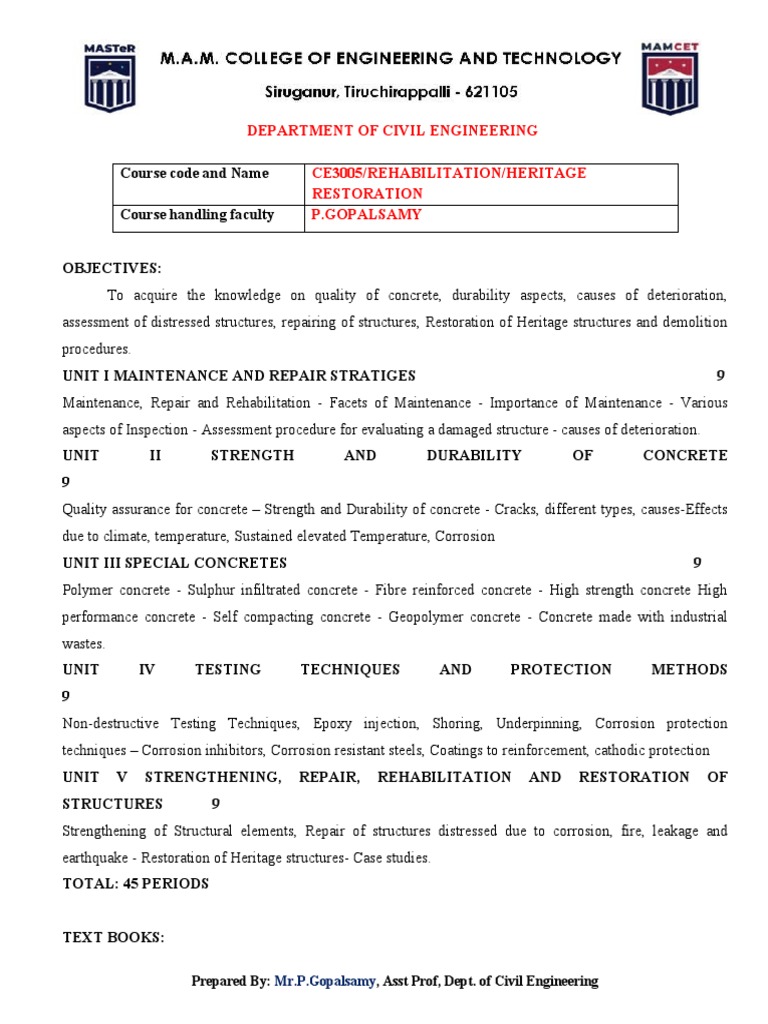 MASTeR

M.A.M. COLLEGE OF ENGINEERING AND TECHNOLOGY

Siruganur, Tiruchirappalli - 621105

MAMCET

DEPARTMENT OF CIVIL ENGINEERING

| Course code and Name | CE3005/REHABILITATION/HERITAGE RESTORATION |
|---|---|
| Course handling faculty | P.GOPALSAMY |

OBJECTIVES:

To acquire the knowledge on quality of concrete, durability aspects, causes of deterioration, assessment of distressed structures, repairing of structures, Restoration of Heritage structures and demolition procedures.

UNIT I MAINTENANCE AND REPAIR STRATIGES 9

Maintenance, Repair and Rehabilitation - Facets of Maintenance - Importance of Maintenance - Various aspects of Inspection - Assessment procedure for evaluating a damaged structure - causes of deterioration.

UNIT II STRENGTH AND DURABILITY OF CONCRETE 9

Quality assurance for concrete – Strength and Durability of concrete - Cracks, different types, causes-Effects due to climate, temperature, Sustained elevated Temperature, Corrosion

UNIT III SPECIAL CONCRETES 9

Polymer concrete - Sulphur infiltrated concrete - Fibre reinforced concrete - High strength concrete High performance concrete - Self compacting concrete - Geopolymer concrete - Concrete made with industrial wastes.

UNIT IV TESTING TECHNIQUES AND PROTECTION METHODS 9

Non-destructive Testing Techniques, Epoxy injection, Shoring, Underpinning, Corrosion protection techniques – Corrosion inhibitors, Corrosion resistant steels, Coatings to reinforcement, cathodic protection

UNIT V STRENGTHENING, REPAIR, REHABILITATION AND RESTORATION OF STRUCTURES 9

Strengthening of Structural elements, Repair of structures distressed due to corrosion, fire, leakage and earthquake - Restoration of Heritage structures- Case studies.

TOTAL: 45 PERIODS

TEXT BOOKS:

Prepared By: Mr.P.Gopalsamy, Asst Prof, Dept. of Civil Engineering